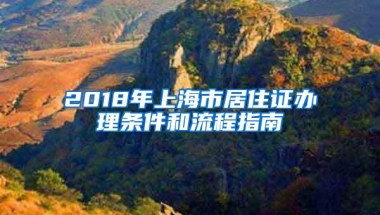 2018年上海市居住证办理条件和流程指南